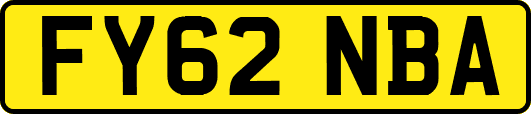 FY62 NBA